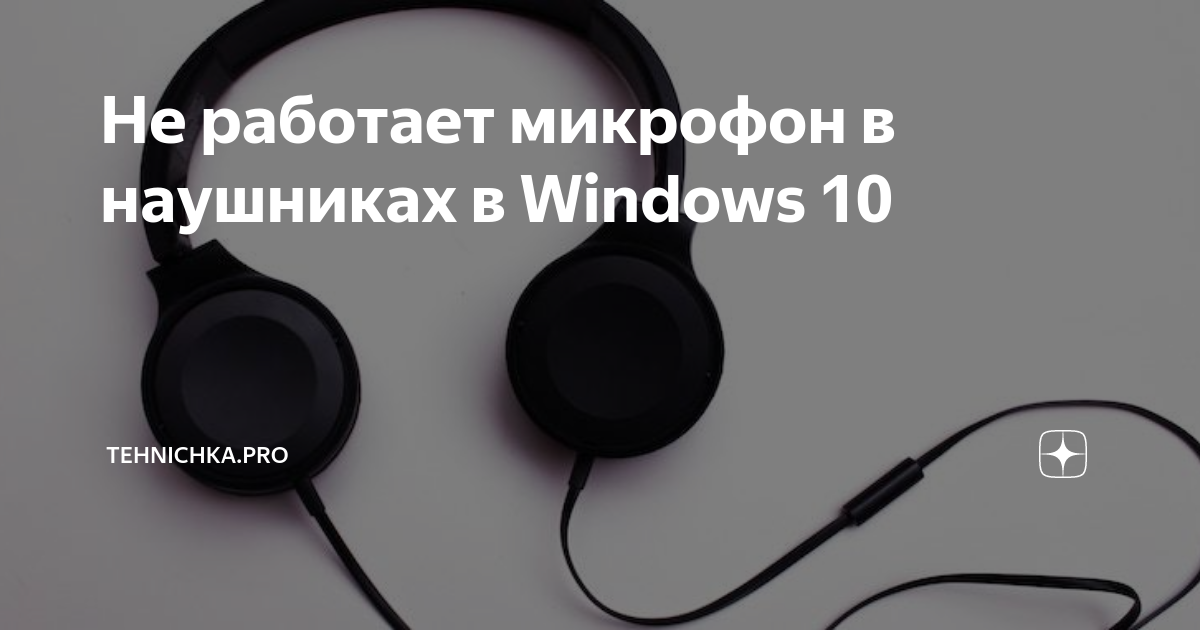 Не работает микрофон в наушниках в Windows 10

TEHNICHKA.PRO